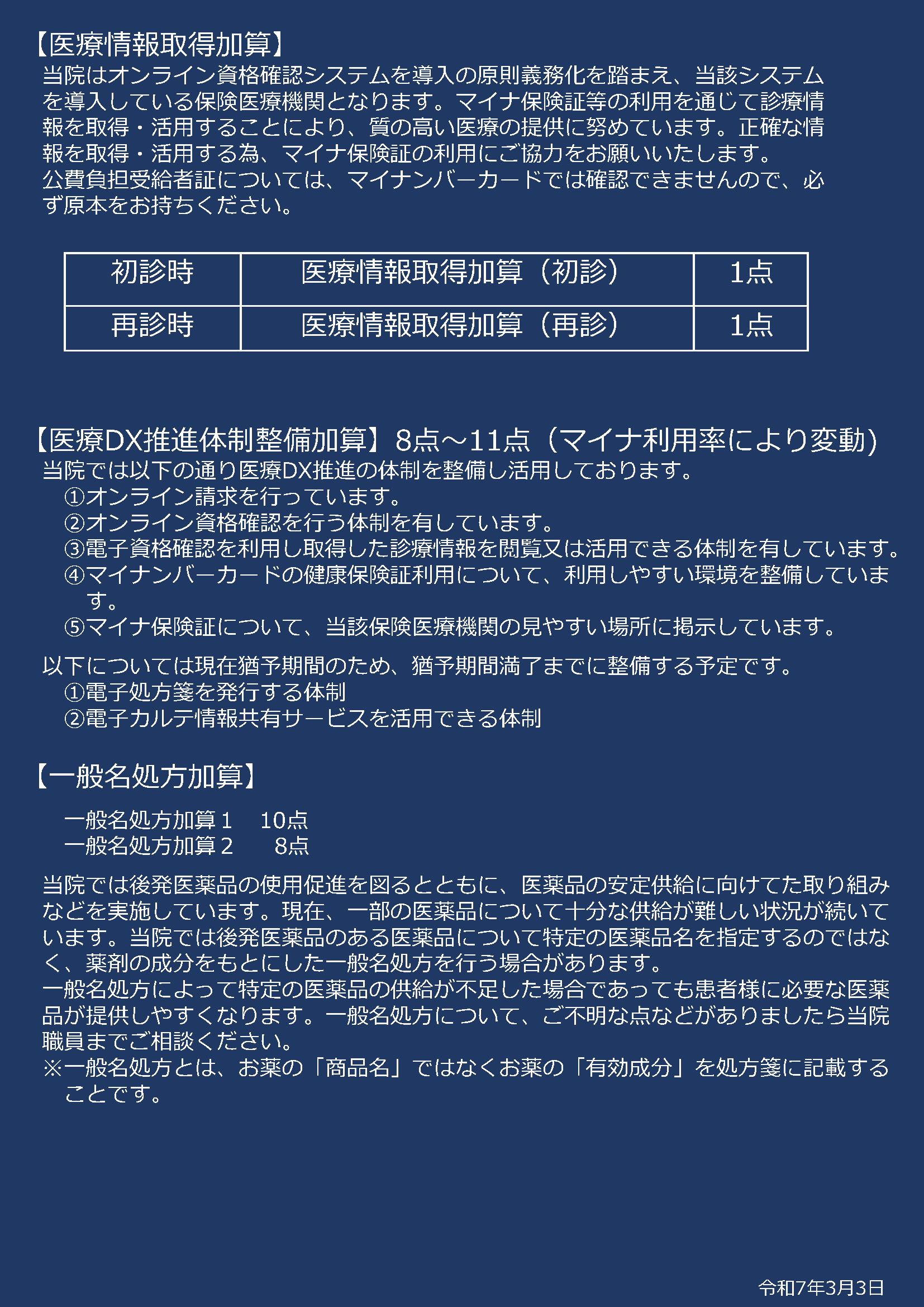 【医療情報取得加算】
当院はオンライン資格確認システムを導入の原則義務化を踏まえ、当該システムを導入している保険医療機関となります。マイナ保険証等の利用を通じて診療情報を取得・活用することにより、質の高い医療の提供に努めています。正確な情報を取得・活用する為、マイナ保険証の利用にご協力をお願いいたします。
公費負担受給者証については、マイナンバーカードでは確認できませんので、必ず原本をお持ちください。

| 初診時 | 医療情報取得加算（初診） | 1点 |
|---|---|---|
| 再診時 | 医療情報取得加算（再診） | 1点 |

【医療DX推進体制整備加算】8点～11点（マイナ利用率により変動)
当院では以下の通り医療DX推進の体制を整備し活用しております。
①オンライン請求を行っています。
②オンライン資格確認を行う体制を有しています。
③電子資格確認を利用し取得した診療情報を閲覧又は活用できる体制を有しています。
④マイナンバーカードの健康保険証利用について、利用しやすい環境を整備しています。
⑤マイナ保険証について、当該保険医療機関の見やすい場所に掲示しています。

以下については現在猶予期間のため、猶予期間満了までに整備する予定です。
①電子処方箋を発行する体制
②電子カルテ情報共有サービスを活用できる体制

【一般名処方加算】

一般名処方加算１　10点
一般名処方加算２　8点

当院では後発医薬品の使用促進を図るとともに、医薬品の安定供給に向けてた取り組みなどを実施しています。現在、一部の医薬品について十分な供給が難しい状況が続いています。当院では後発医薬品のある医薬品について特定の医薬品名を指定するのではなく、薬剤の成分をもとにした一般名処方を行う場合があります。
一般名処方によって特定の医薬品の供給が不足した場合であっても患者様に必要な医薬品が提供しやすくなります。一般名処方について、ご不明な点などがありましたら当院職員までご相談ください。
※一般名処方とは、お薬の「商品名」ではなくお薬の「有効成分」を処方箋に記載することです。

令和7年3月3日